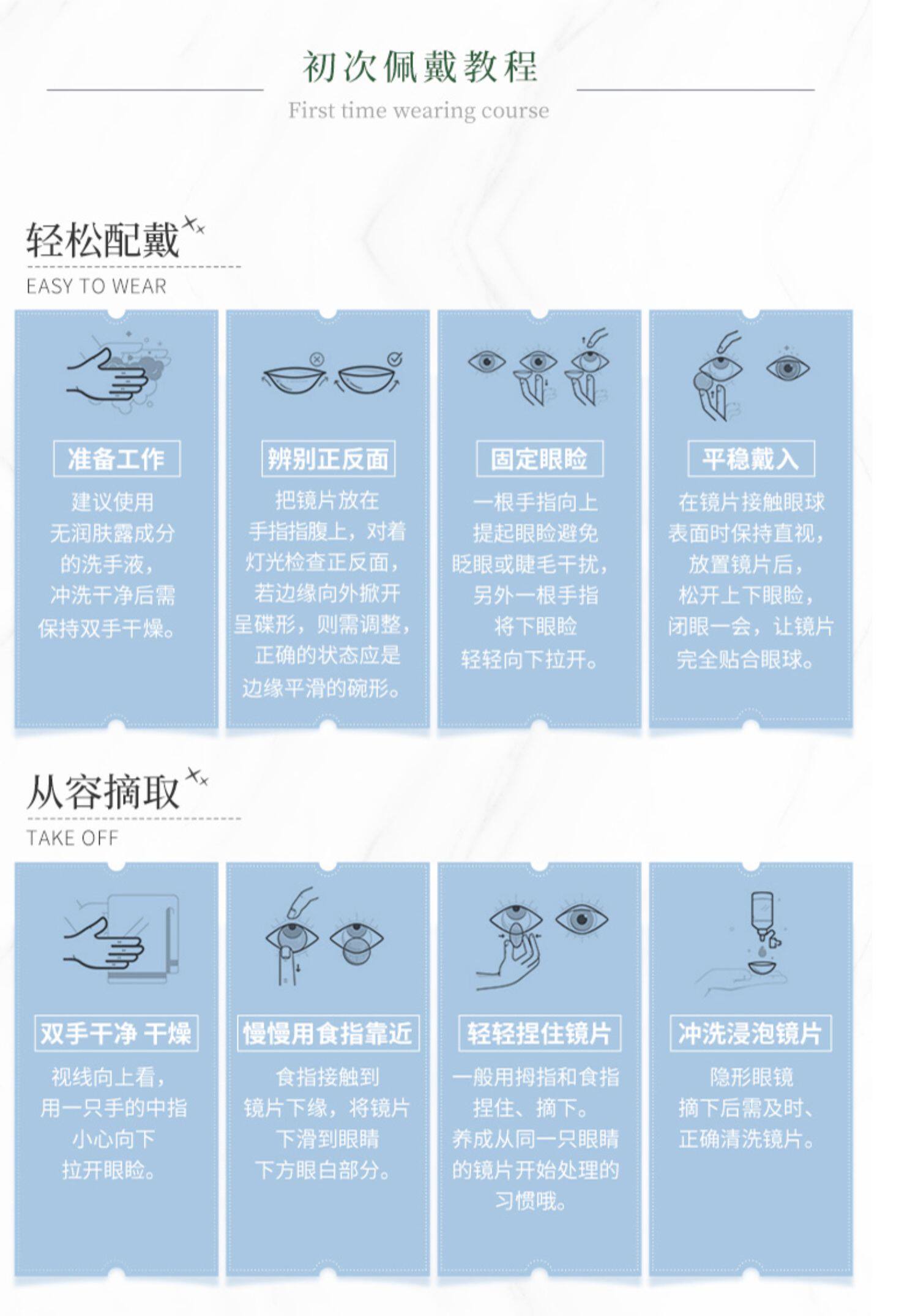 初次佩戴教程

First time wearing course

轻松配戴

EASY TO WEAR

准备工作

建议使用无润肤露成分的洗手液，冲洗干净后需保持双手干燥。

辨别正反面

把镜片放在手指指腹上，对着灯光检查正反面，若边缘向外掀开呈碟形，则需调整，正确的状态应是边缘平滑的碗形。

固定眼睑

一根手指向上提起眼睑避免眨眼或睫毛干扰，另外一根手指将下眼睑轻轻向下拉开。

平稳戴入

在镜片接触眼球表面时保持直视，放置镜片后，松开上下眼睑，闭眼一会，让镜片完全贴合眼球。

从容摘取

TAKE OFF

双手干净 干燥

视线向上看，用一只手的中指小心向下拉开眼睑。

慢慢用食指靠近

食指接触到镜片下缘，将镜片下滑到眼睛下方眼白部分。

轻轻捏住镜片

一般用拇指和食指捏住、摘下。养成从同一只眼睛的镜片开始处理的习惯哦。

冲洗浸泡镜片

隐形眼镜摘下后需及时、正确清洗镜片。